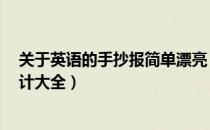 关于英语的手抄报简单漂亮
计大全）